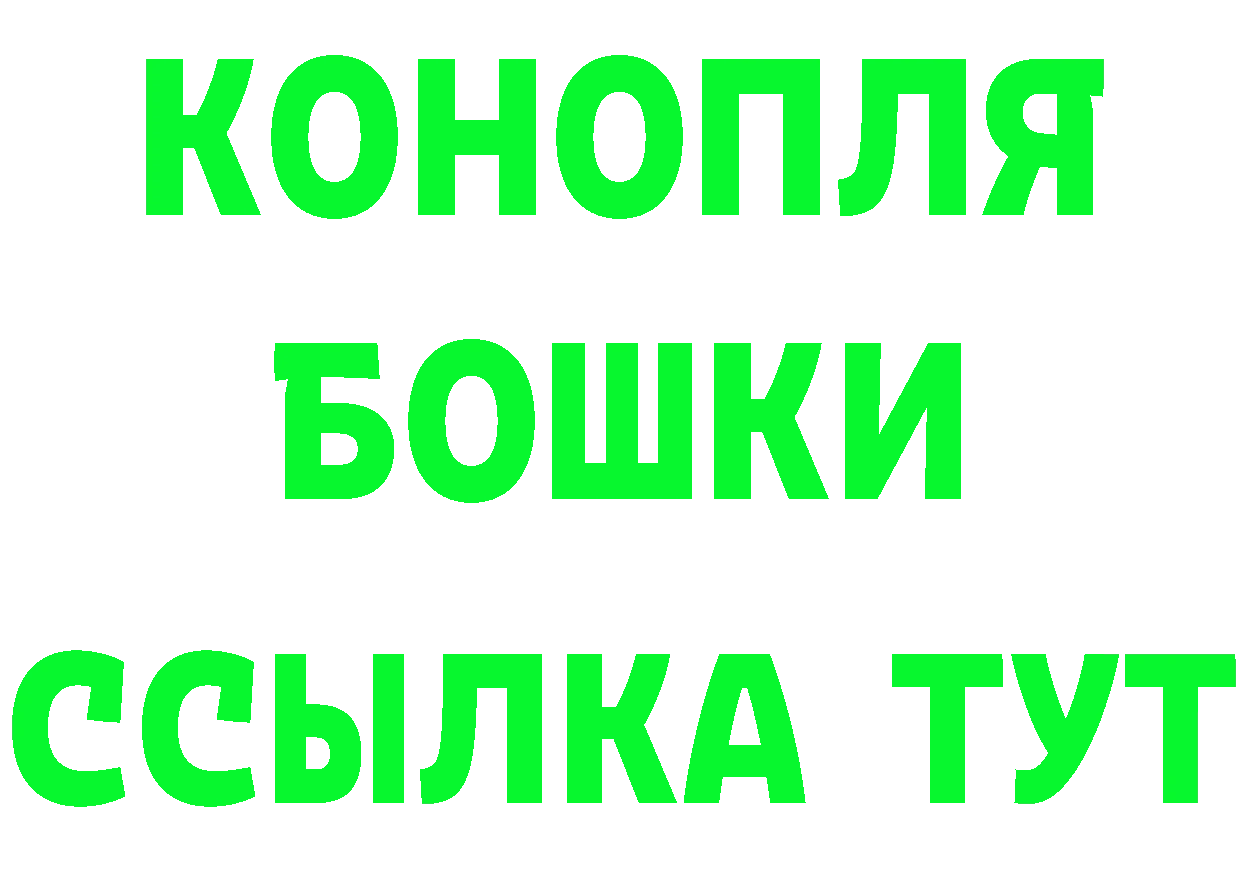 КОНОПЛЯ
БОШКИ
ССЫЛКА ТУТ